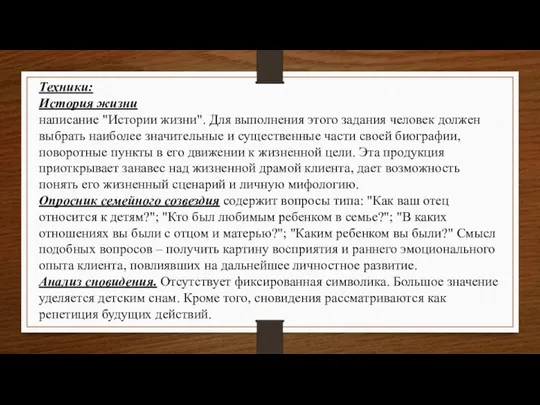 Техники:
История жизни
написание "Истории жизни". Для выполнения этого задания человек должен выбрать наиболее значительные и существенные части своей биографии, поворотные пункты в его движении к жизненной цели. Эта продукция приоткрывает занавес над жизненной драмой клиента, дает возможность понять его жизненный сценарий и личную мифологию.
Опросник семейного созвездия содержит вопросы типа: "Как ваш отец относится к детям?"; "Кто был любимым ребенком в семье?"; "В каких отношениях вы были с отцом и матерью?"; "Каким ребенком вы были?" Смысл подобных вопросов – получить картину восприятия и раннего эмоционального опыта клиента, повлиявших на дальнейшее личностное развитие.
Анализ сновидения. Отсутствует фиксированная символика. Большое значение уделяется детским снам. Кроме того, сновидения рассматриваются как репетиция будущих действий.